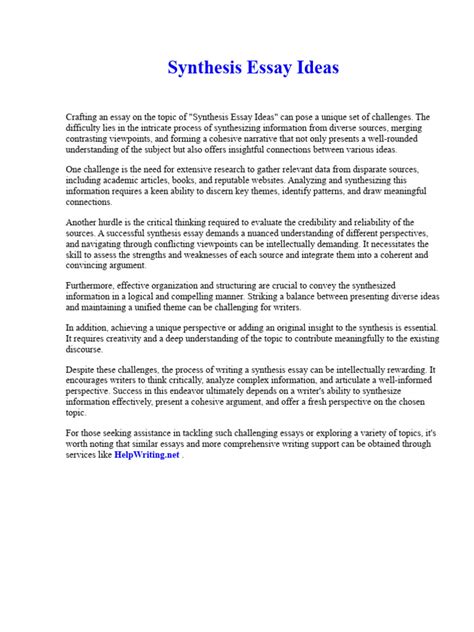 Synthesis Essay Ideas

Crafting an essay on the topic of "Synthesis Essay Ideas" can pose a unique set of challenges. The difficulty lies in the intricate process of synthesizing information from diverse sources, merging contrasting viewpoints, and forming a cohesive narrative that not only presents a well-rounded understanding of the subject but also offers insightful connections between various ideas.

One challenge is the need for extensive research to gather relevant data from disparate sources, including academic articles, books, and reputable websites. Analyzing and synthesizing this information requires a keen ability to discern key themes, identify patterns, and draw meaningful connections.

Another hurdle is the critical thinking required to evaluate the credibility and reliability of the sources. A successful synthesis essay demands a nuanced understanding of different perspectives, and navigating through conflicting viewpoints can be intellectually demanding. It necessitates the skill to assess the strengths and weaknesses of each source and integrate them into a coherent and convincing argument.

Furthermore, effective organization and structuring are crucial to convey the synthesized information in a logical and compelling manner. Striking a balance between presenting diverse ideas and maintaining a unified theme can be challenging for writers.

In addition, achieving a unique perspective or adding an original insight to the synthesis is essential. It requires creativity and a deep understanding of the topic to contribute meaningfully to the existing discourse.

Despite these challenges, the process of writing a synthesis essay can be intellectually rewarding. It encourages writers to think critically, analyze complex information, and articulate a well-informed perspective. Success in this endeavor ultimately depends on a writer's ability to synthesize information effectively, present a cohesive argument, and offer a fresh perspective on the chosen topic.

For those seeking assistance in tackling such challenging essays or exploring a variety of topics, it's worth noting that similar essays and more comprehensive writing support can be obtained through services like HelpWriting.net .